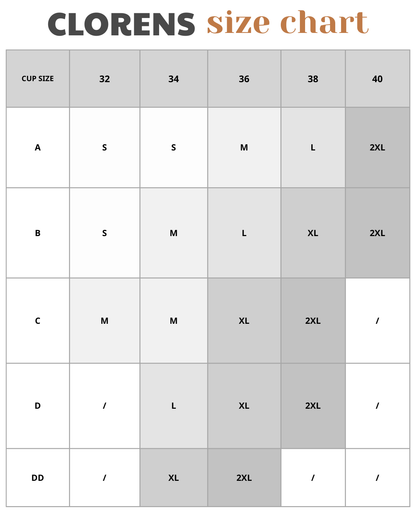 CLORENS size chart

| CUP SIZE | 32 | 34 | 36 | 38 | 40 |
|---|---|---|---|---|---|
| A | S | S | M | L | 2XL |
| B | S | M | L | XL | 2XL |
| C | M | M | XL | 2XL | / |
| D | / | L | XL | 2XL | / |
| DD | / | XL | 2XL | / | / |